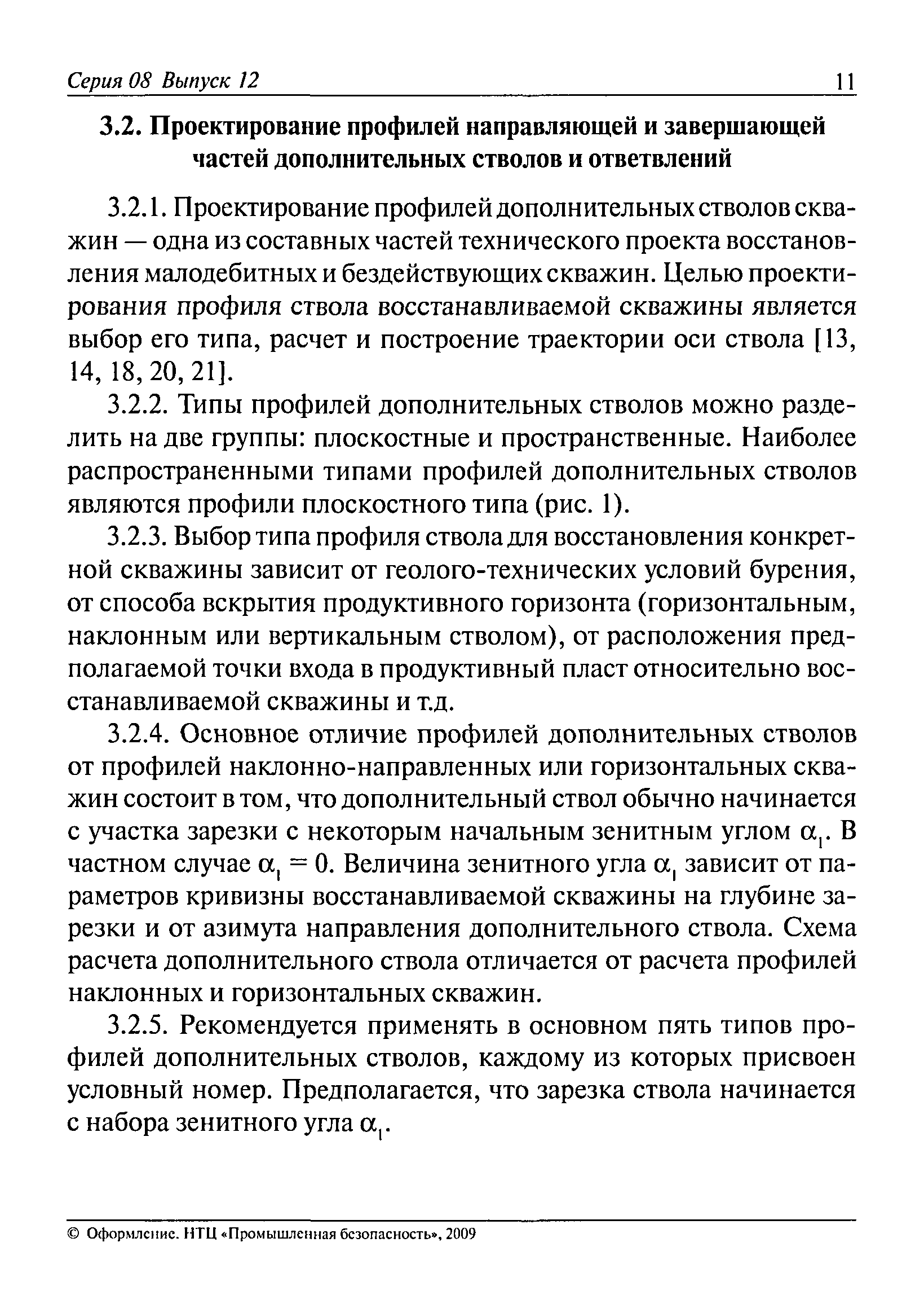 Серия 08 Выпуск 12 11

3.2. Проектирование профилей направляющей и завершающей частей дополнительных стволов и ответвлений

3.2.1. Проектирование профилей дополнительных стволов скважин — одна из составных частей технического проекта восстановления малодебитных и бездействующих скважин. Целью проектирования профиля ствола восстанавливаемой скважины является выбор его типа, расчет и построение траектории оси ствола [13, 14, 18, 20, 21].

3.2.2. Типы профилей дополнительных стволов можно разделить на две группы: плоскостные и пространственные. Наиболее распространенными типами профилей дополнительных стволов являются профили плоскостного типа (рис. 1).

3.2.3. Выбор типа профиля ствола для восстановления конкретной скважины зависит от геолого-технических условий бурения, от способа вскрытия продуктивного горизонта (горизонтальным, наклонным или вертикальным стволом), от расположения предполагаемой точки входа в продуктивный пласт относительно восстанавливаемой скважины и т.д.

3.2.4. Основное отличие профилей дополнительных стволов от профилей наклонно-направленных или горизонтальных скважин состоит в том, что дополнительный ствол обычно начинается с участка зарезки с некоторым начальным зенитным углом $\alpha_1$. В частном случае $\alpha_1 = 0$. Величина зенитного угла $\alpha_1$ зависит от параметров кривизны восстанавливаемой скважины на глубине зарезки и от азимута направления дополнительного ствола. Схема расчета дополнительного ствола отличается от расчета профилей наклонных и горизонтальных скважин.

3.2.5. Рекомендуется применять в основном пять типов профилей дополнительных стволов, каждому из которых присвоен условный номер. Предполагается, что зарезка ствола начинается с набора зенитного угла $\alpha_1$.

© Оформление. НТЦ «Промышленная безопасность», 2009